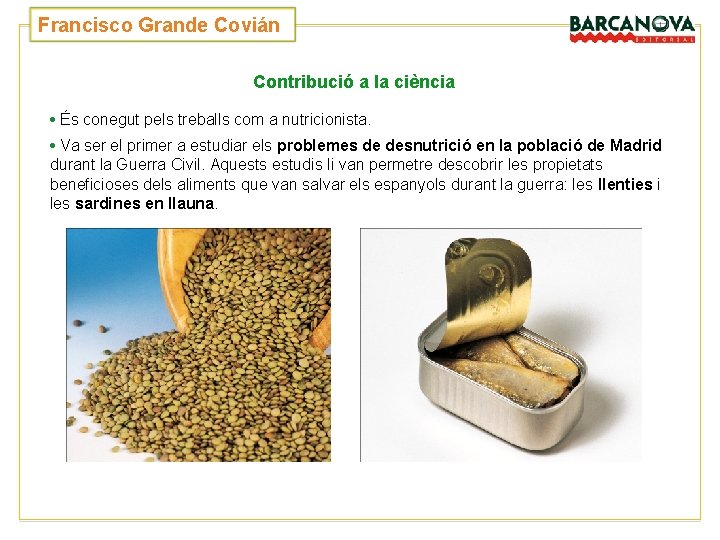 Francisco Grande Covián

BARCANOVA
EDITORIAL

Contribució a la ciència

• És conegut pels treballs com a nutricionista.

• Va ser el primer a estudiar els problemes de desnutrició en la població de Madrid durant la Guerra Civil. Aquests estudis li van permetre descobrir les propietats beneficioses dels aliments que van salvar els espanyols durant la guerra: les llenties i les sardines en llauna.